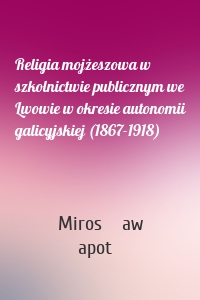 Religia mojżeszowa w szkolnictwie publicznym we Lwowie w okresie autonomii galicyjskiej (1867-1918)

Miros aw
apot